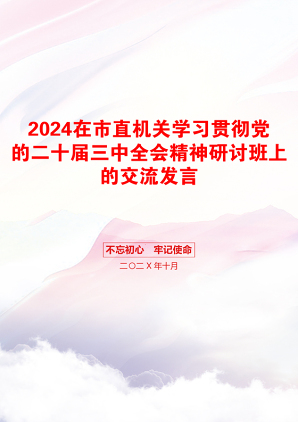 2024在市直机关学习贯彻党的二十届三中全会精神研讨班上的交流发言

不忘初心　牢记使命

二〇二X年十月